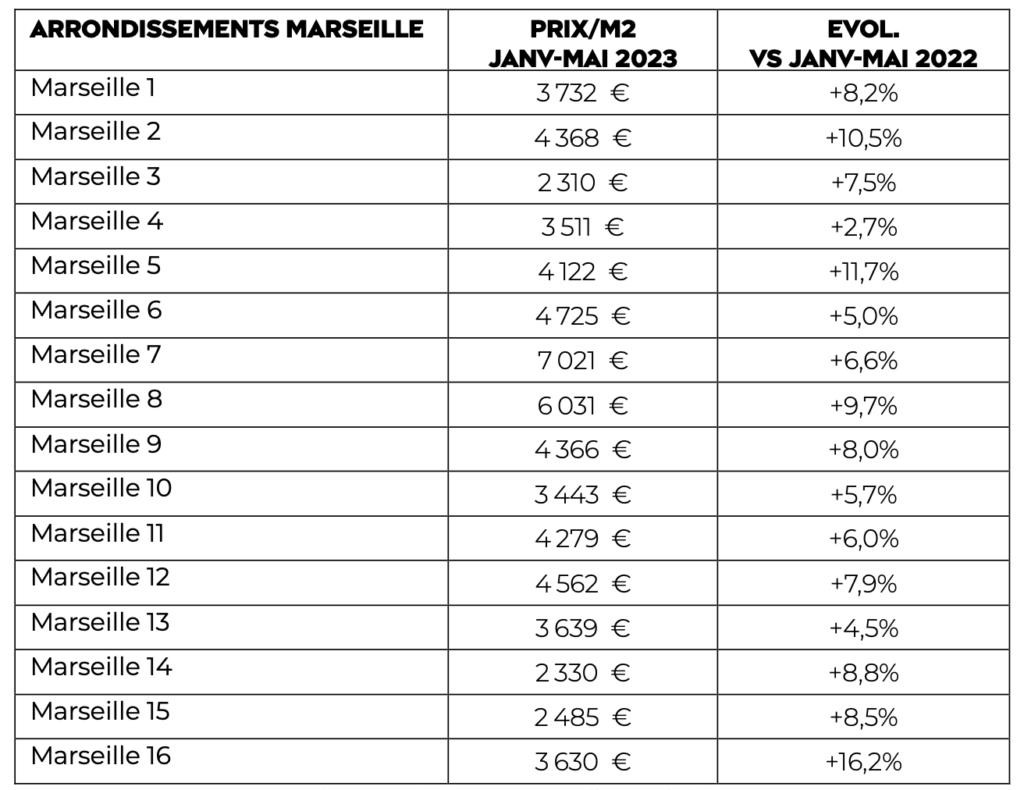 | ARRONDISSEMENTS MARSEILLE | PRIX/M2 JANV-MAI 2023 | EVOL. VS JANV-MAI 2022 |
|---|---|---|
| Marseille 1 | 3 732 € | +8,2% |
| Marseille 2 | 4 368 € | +10,5% |
| Marseille 3 | 2 310 € | +7,5% |
| Marseille 4 | 3 511 € | +2,7% |
| Marseille 5 | 4 122 € | +11,7% |
| Marseille 6 | 4 725 € | +5,0% |
| Marseille 7 | 7 021 € | +6,6% |
| Marseille 8 | 6 031 € | +9,7% |
| Marseille 9 | 4 366 € | +8,0% |
| Marseille 10 | 3 443 € | +5,7% |
| Marseille 11 | 4 279 € | +6,0% |
| Marseille 12 | 4 562 € | +7,9% |
| Marseille 13 | 3 639 € | +4,5% |
| Marseille 14 | 2 330 € | +8,8% |
| Marseille 15 | 2 485 € | +8,5% |
| Marseille 16 | 3 630 € | +16,2% |